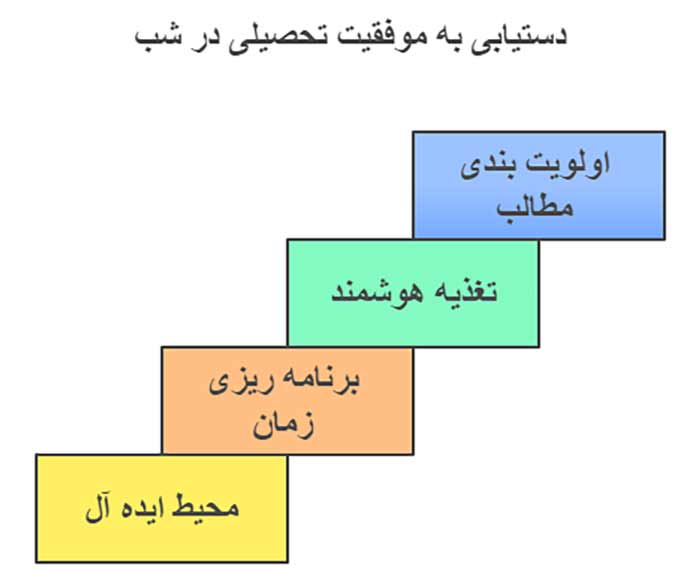 دستیابی به موفقیت تحصیلی در شب

اولویت بندی مطالب

تغذیه هوشمند

برنامه ریزی زمان

محیط ایده آل